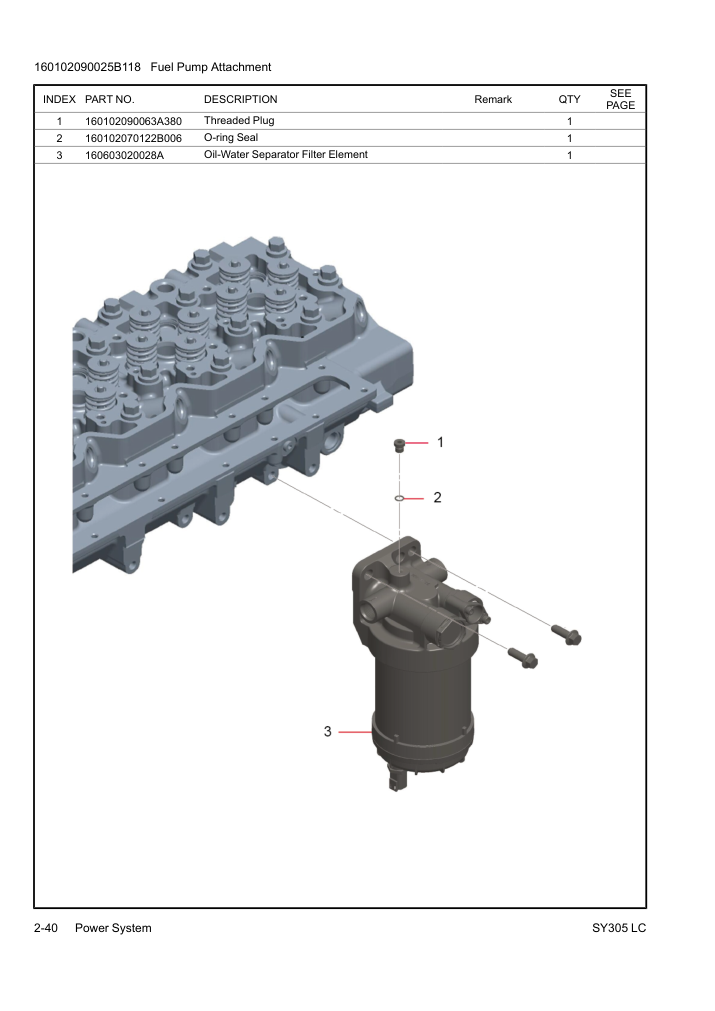 160102090025B118 Fuel Pump Attachment

| INDEX | PART NO. | DESCRIPTION | Remark | QTY | SEE PAGE |
|---|---|---|---|---|---|
| 1 | 160102090063A380 | Threaded Plug | | 1 | |
| 2 | 160102070122B006 | O-ring Seal | | 1 | |
| 3 | 160603020028A | Oil-Water Separator Filter Element | | 1 | |

1

2

3

2-40 Power System

SY305 LC